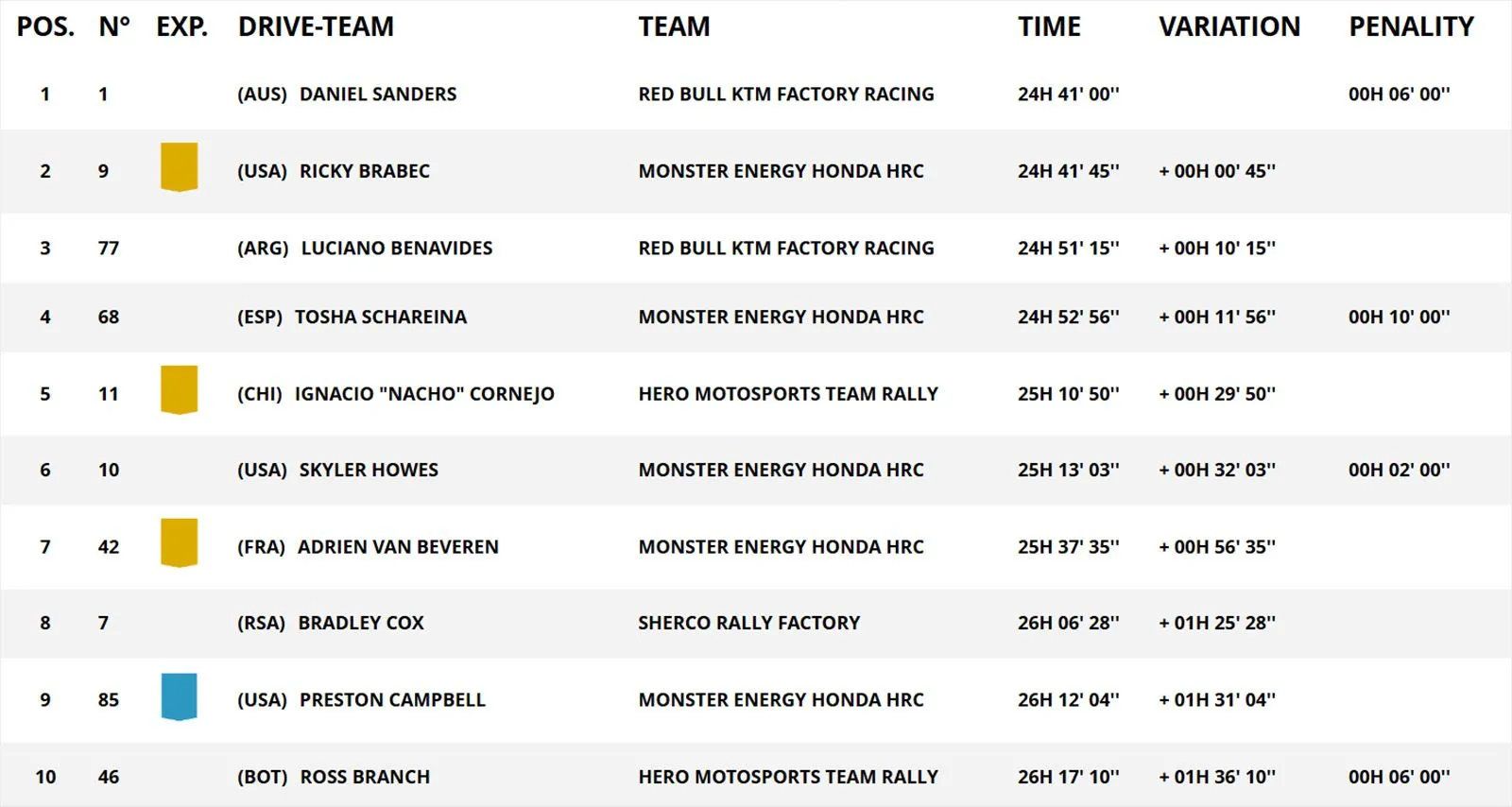 | POS. | N° | EXP. | DRIVE-TEAM | TEAM | TIME | VARIATION | PENALITY |
|---|---|---|---|---|---|---|---|
| 1 | 1 | | (AUS) DANIEL SANDERS | RED BULL KTM FACTORY RACING | 24H 41' 00'' | | 00H 06' 00'' |
| 2 | 9 | | (USA) RICKY BRABEC | MONSTER ENERGY HONDA HRC | 24H 41' 45'' | + 00H 00' 45'' | |
| 3 | 77 | | (ARG) LUCIANO BENAVIDES | RED BULL KTM FACTORY RACING | 24H 51' 15'' | + 00H 10' 15'' | |
| 4 | 68 | | (ESP) TOSHA SCHAREINA | MONSTER ENERGY HONDA HRC | 24H 52' 56'' | + 00H 11' 56'' | 00H 10' 00'' |
| 5 | 11 | | (CHI) IGNACIO "NACHO" CORNEJO | HERO MOTOSPORTS TEAM RALLY | 25H 10' 50'' | + 00H 29' 50'' | |
| 6 | 10 | | (USA) SKYLER HOWES | MONSTER ENERGY HONDA HRC | 25H 13' 03'' | + 00H 32' 03'' | 00H 02' 00'' |
| 7 | 42 | | (FRA) ADRIEN VAN BEVEREN | MONSTER ENERGY HONDA HRC | 25H 37' 35'' | + 00H 56' 35'' | |
| 8 | 7 | | (RSA) BRADLEY COX | SHERCO RALLY FACTORY | 26H 06' 28'' | + 01H 25' 28'' | |
| 9 | 85 | | (USA) PRESTON CAMPBELL | MONSTER ENERGY HONDA HRC | 26H 12' 04'' | + 01H 31' 04'' | |
| 10 | 46 | | (BOT) ROSS BRANCH | HERO MOTOSPORTS TEAM RALLY | 26H 17' 10'' | + 01H 36' 10'' | 00H 06' 00'' |